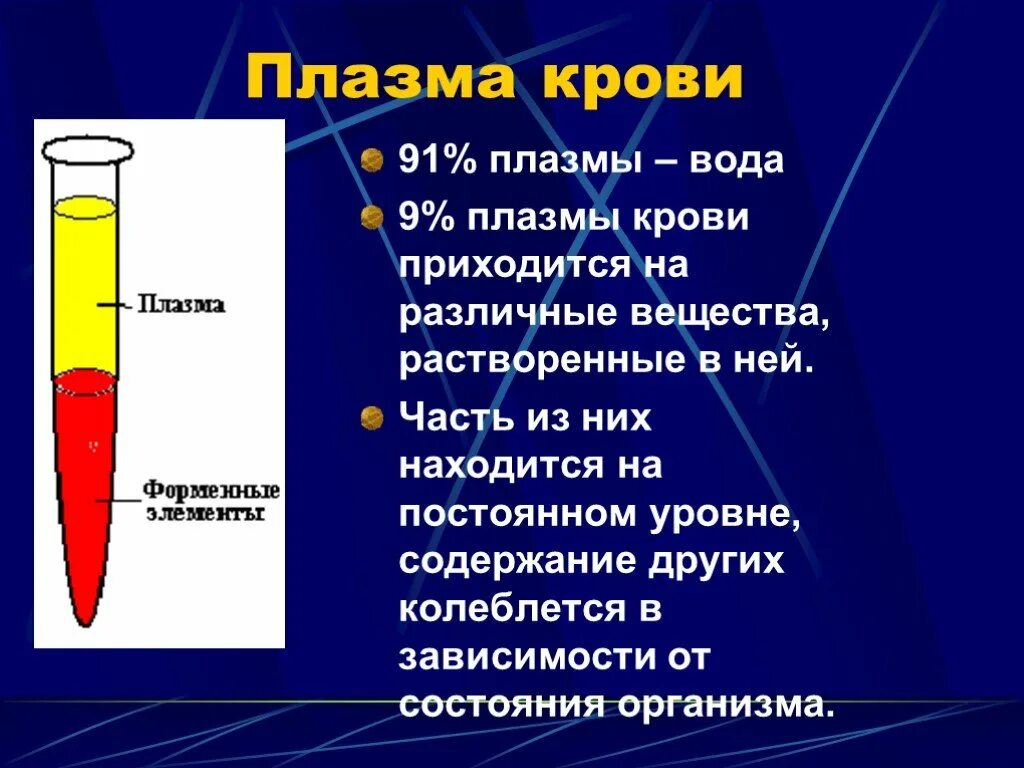 Плазма крови

Плазма

Форменные элементы

91% плазмы – вода

9% плазмы крови приходится на различные вещества, растворенные в ней.

Часть из них находится на постоянном уровне, содержание других колеблется в зависимости от состояния организма.